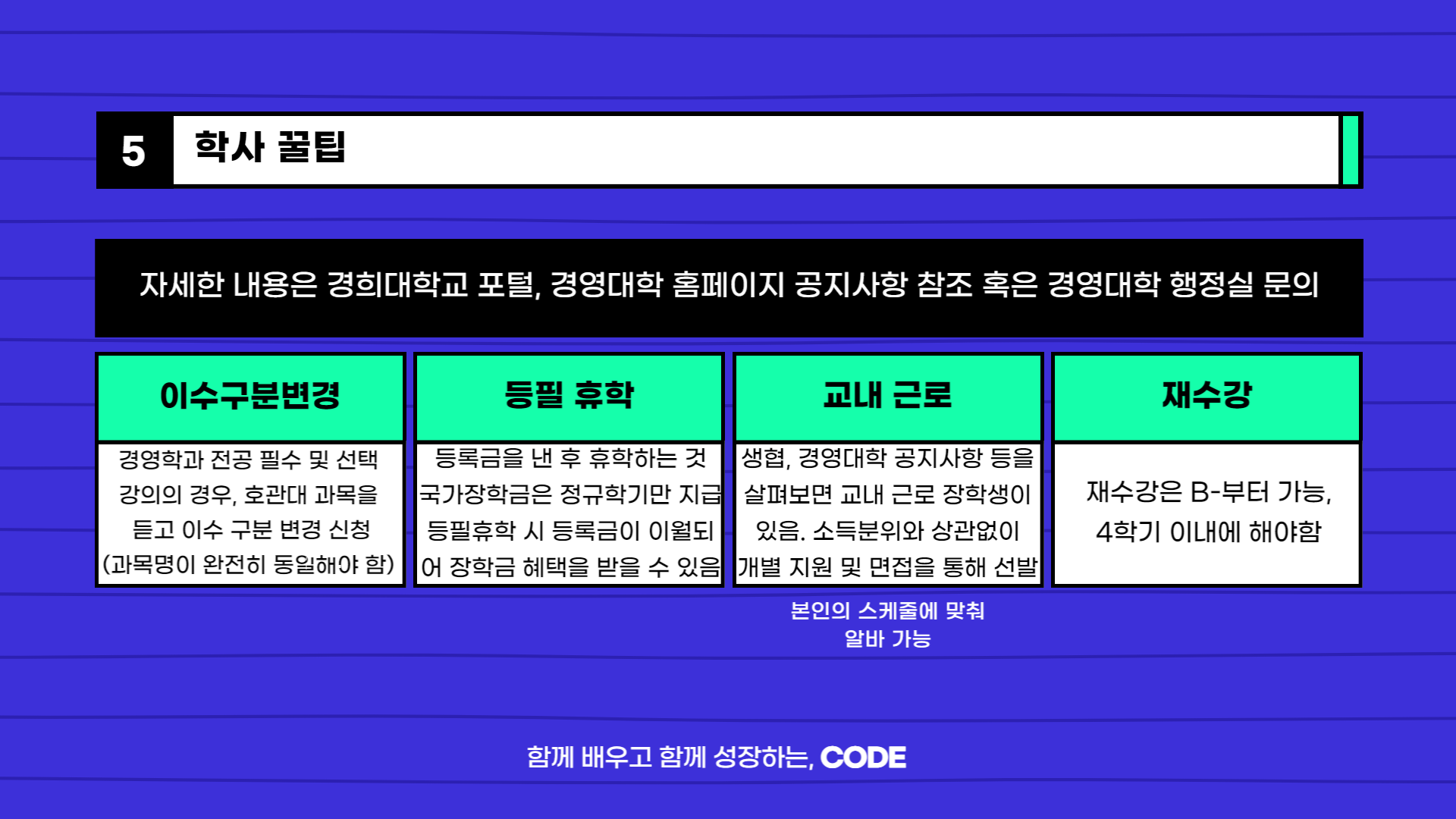 5 학사 꿀팁

자세한 내용은 경희대학교 포털, 경영대학 홈페이지 공지사항 참조 혹은 경영대학 행정실 문의

이수구분변경

경영학과 전공 필수 및 선택 강의의 경우, 호관대 과목을 듣고 이수 구분 변경 신청 (과목명이 완전히 동일해야 함)

등필 휴학

등록금을 낸 후 휴학하는 것 국가장학금은 정규학기만 지급 등필휴학 시 등록금이 이월되어 장학금 혜택을 받을 수 있음

교내 근로

생협, 경영대학 공지사항 등을 살펴보면 교내 근로 장학생이 있음. 소득분위와 상관없이 개별 지원 및 면접을 통해 선발

본인의 스케줄에 맞춰 알바 가능

재수강

재수강은 B-부터 가능, 4학기 이내에 해야함

함께 배우고 함께 성장하는, CODE